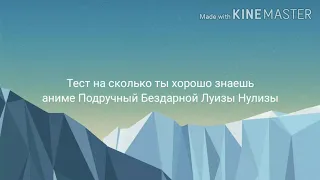 Made with KINEMASTER

Тест на сколько ты хорошо знаешь аниме Подручный Бездарной Луизы Нулизы